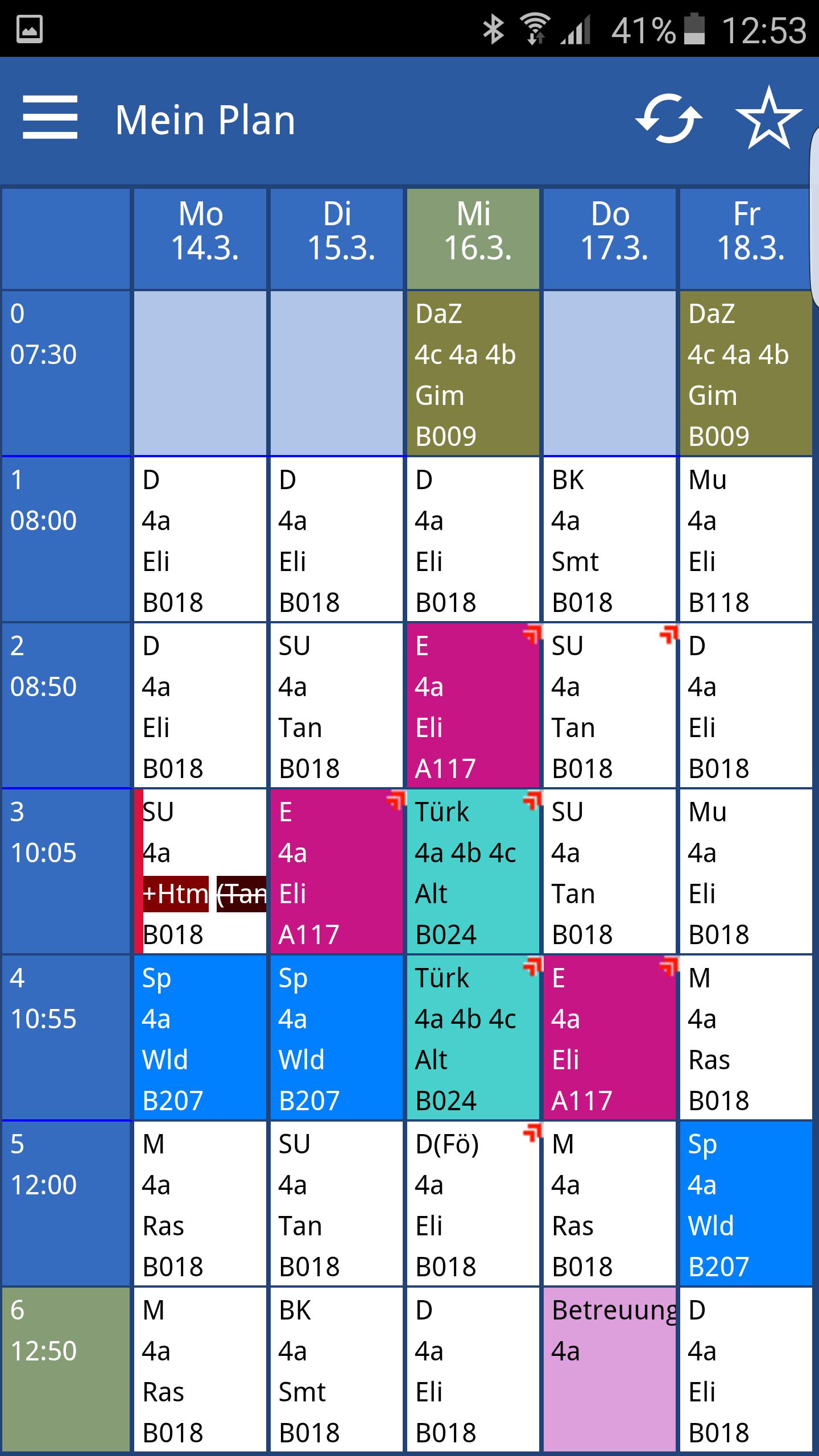 41% 12:53

Mein Plan

| | Mo 14.3. | Di 15.3. | Mi 16.3. | Do 17.3. | Fr 18.3. |
|---|---|---|---|---|---|
| 0 07:30 | | | DaZ 4c 4a 4b Gim B009 | | DaZ 4c 4a 4b Gim B009 |
| 1 08:00 | D 4a Eli B018 | D 4a Eli B018 | D 4a Eli B018 | BK 4a Smt B018 | Mu 4a Eli B118 |
| 2 08:50 | D 4a Eli B018 | SU 4a Tan B018 | E 4a Eli A117 | SU 4a Tan B018 | D 4a Eli B018 |
| 3 10:05 | SU 4a +Htm (Tan B018 | E 4a Eli A117 | Türk 4a 4b 4c Alt B024 | SU 4a Tan B018 | Mu 4a Eli B018 |
| 4 10:55 | Sp 4a Wld B207 | Sp 4a Wld B207 | Türk 4a 4b 4c Alt B024 | E 4a Eli A117 | M 4a Ras B018 |
| 5 12:00 | M 4a Ras B018 | SU 4a Tan B018 | D(Fö) 4a Eli B018 | M 4a Ras B018 | Sp 4a Wld B207 |
| 6 12:50 | M 4a Ras B018 | BK 4a Smt B018 | D 4a Eli B018 | Betreuung 4a | D 4a Eli B018 |